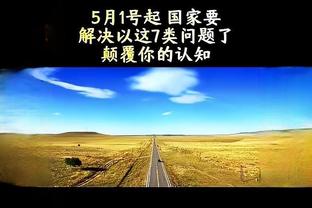 5月1号起 国家要
解决以这7类问题了
颠覆你的认知